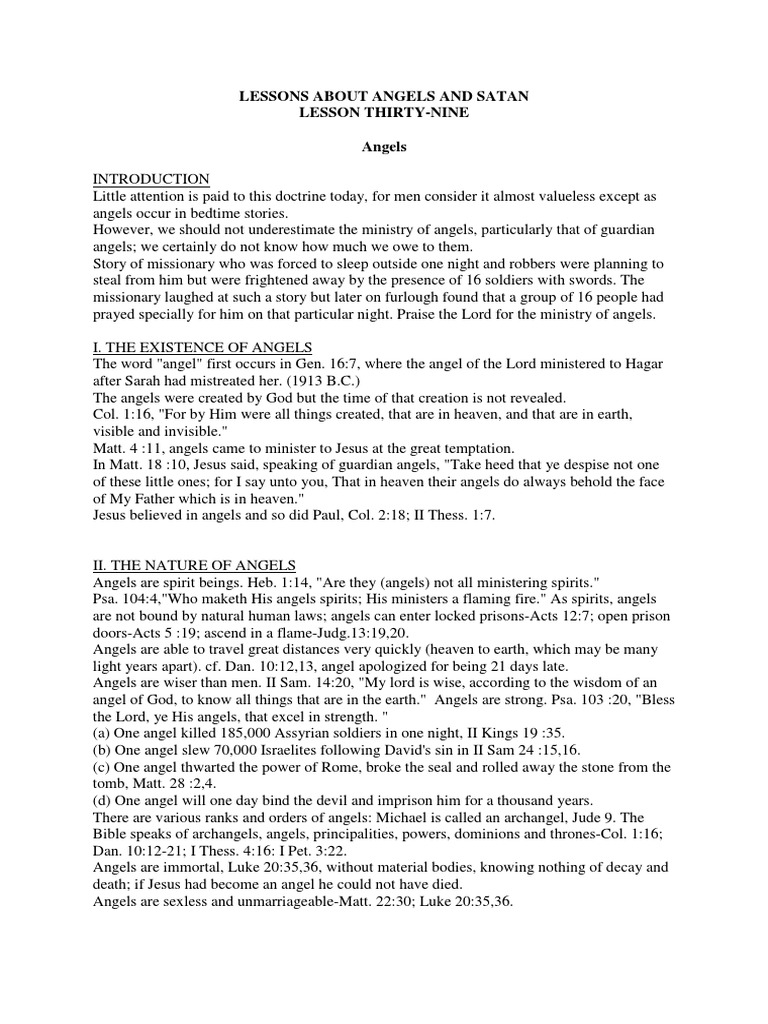 LESSONS ABOUT ANGELS AND SATAN
LESSON THIRTY-NINE

Angels

INTRODUCTION
Little attention is paid to this doctrine today, for men consider it almost valueless except as angels occur in bedtime stories.
However, we should not underestimate the ministry of angels, particularly that of guardian angels; we certainly do not know how much we owe to them.
Story of missionary who was forced to sleep outside one night and robbers were planning to steal from him but were frightened away by the presence of 16 soldiers with swords. The missionary laughed at such a story but later on furlough found that a group of 16 people had prayed specially for him on that particular night. Praise the Lord for the ministry of angels.

I. THE EXISTENCE OF ANGELS
The word "angel" first occurs in Gen. 16:7, where the angel of the Lord ministered to Hagar after Sarah had mistreated her. (1913 B.C.)
The angels were created by God but the time of that creation is not revealed.
Col. 1:16, "For by Him were all things created, that are in heaven, and that are in earth, visible and invisible."
Matt. 4 :11, angels came to minister to Jesus at the great temptation.
In Matt. 18 :10, Jesus said, speaking of guardian angels, "Take heed that ye despise not one of these little ones; for I say unto you, That in heaven their angels do always behold the face of My Father which is in heaven."
Jesus believed in angels and so did Paul, Col. 2:18; II Thess. 1:7.

II. THE NATURE OF ANGELS
Angels are spirit beings. Heb. 1:14, "Are they (angels) not all ministering spirits."
Psa. 104:4,"Who maketh His angels spirits; His ministers a flaming fire." As spirits, angels are not bound by natural human laws; angels can enter locked prisons-Acts 12:7; open prison doors-Acts 5 :19; ascend in a flame-Judg.13:19,20.
Angels are able to travel great distances very quickly (heaven to earth, which may be many light years apart). cf. Dan. 10:12,13, angel apologized for being 21 days late.
Angels are wiser than men. II Sam. 14:20, "My lord is wise, according to the wisdom of an angel of God, to know all things that are in the earth." Angels are strong. Psa. 103 :20, "Bless the Lord, ye His angels, that excel in strength. "
(a) One angel killed 185,000 Assyrian soldiers in one night, II Kings 19 :35.
(b) One angel slew 70,000 Israelites following David's sin in II Sam 24 :15,16.
(c) One angel thwarted the power of Rome, broke the seal and rolled away the stone from the tomb, Matt. 28 :2,4.
(d) One angel will one day bind the devil and imprison him for a thousand years.
There are various ranks and orders of angels: Michael is called an archangel, Jude 9. The Bible speaks of archangels, angels, principalities, powers, dominions and thrones-Col. 1:16; Dan. 10:12-21; I Thess. 4:16: I Pet. 3:22.
Angels are immortal, Luke 20:35,36, without material bodies, knowing nothing of decay and death; if Jesus had become an angel he could not have died.
Angels are sexless and unmarriageable-Matt. 22:30; Luke 20:35,36.